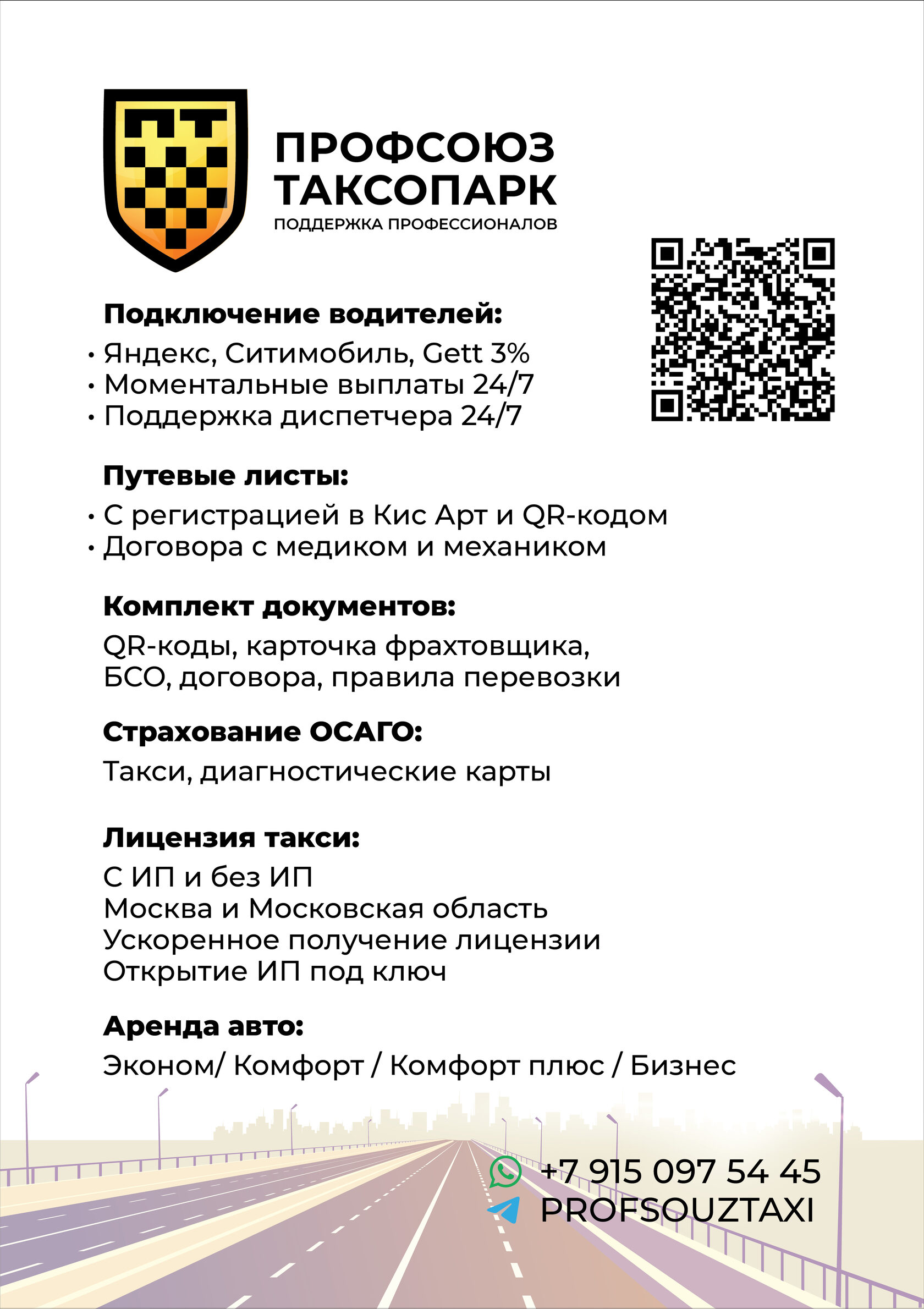 ПТ

ПРОФСОЮЗ ТАКСОПАРК
ПОДДЕРЖКА ПРОФЕССИОНАЛОВ

Подключение водителей:
• Яндекс, Ситимобиль, Gett 3%
• Моментальные выплаты 24/7
• Поддержка диспетчера 24/7

Путевые листы:
• С регистрацией в Кис Арт и QR-кодом
• Договора с медиком и механиком

Комплект документов:
QR-коды, карточка фрахтовщика, БСО, договора, правила перевозки

Страхование ОСАГО:
Такси, диагностические карты

Лицензия такси:
С ИП и без ИП
Москва и Московская область
Ускоренное получение лицензии
Открытие ИП под ключ

Аренда авто:
Эконом/ Комфорт / Комфорт плюс / Бизнес

+7 915 097 54 45
PROFSOUZTAXI